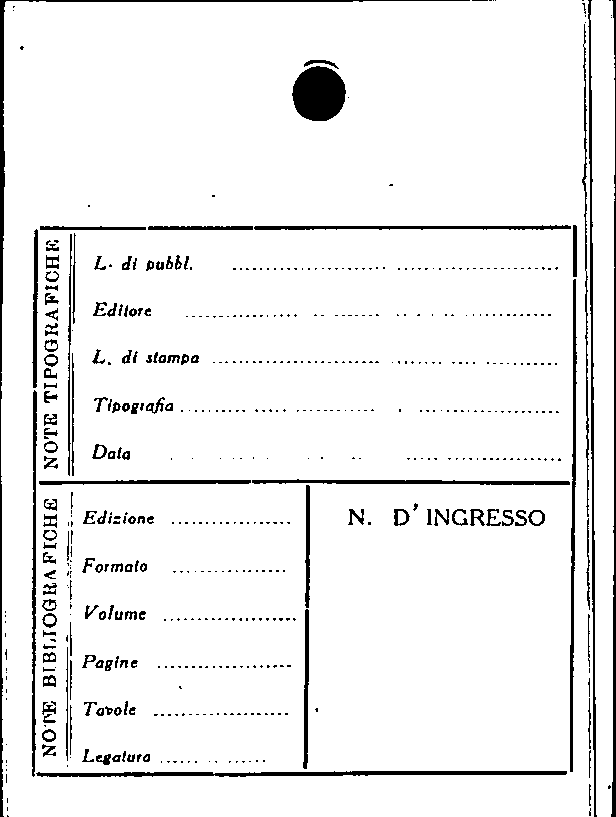 NOTE TIPOGRAFICHE

L. di pubbl. ____

Editore ____

L. di stampa ____

Tipografia ____

Data ____

NOTE BIBLIOGRAFICHE

Edizione ____

Formato ____

Volume ____

Pagine ____

Tavole ____

Legatura ____

N. D' INGRESSO